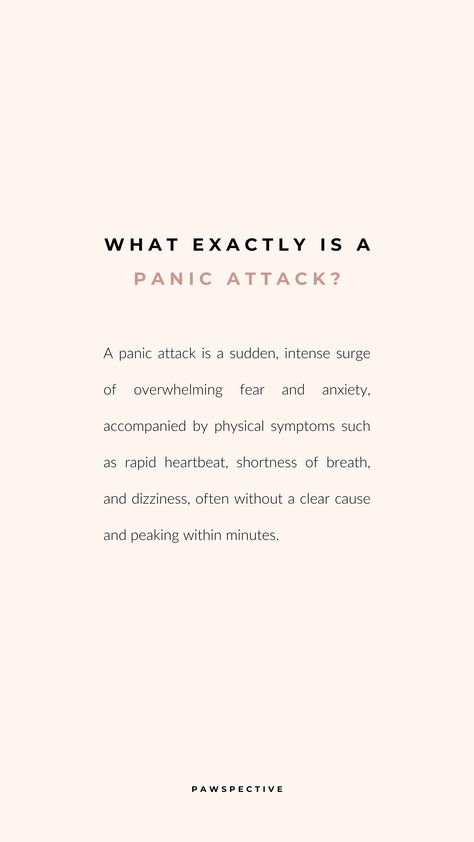 WHAT EXACTLY IS A
PANIC ATTACK?

A panic attack is a sudden, intense surge of overwhelming fear and anxiety, accompanied by physical symptoms such as rapid heartbeat, shortness of breath, and dizziness, often without a clear cause and peaking within minutes.

PAWSPECTIVE